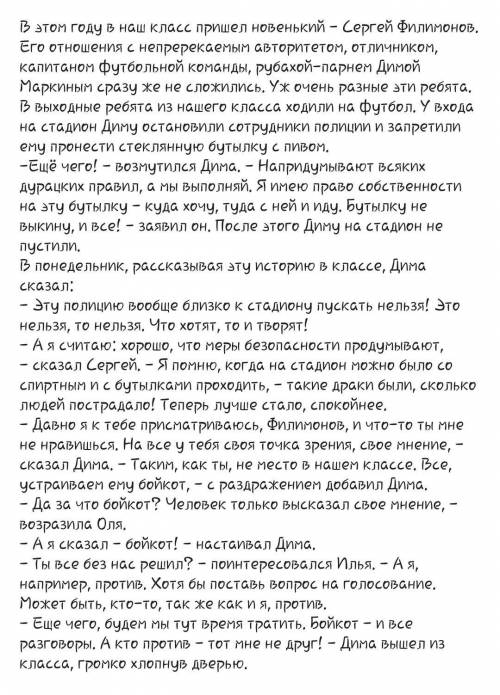 В этом году в наш класс пришел новенький – Сергей Филимонов. Его отношения с непререкаемым авторитетом, отличником, капитаном футбольной команды, рубахой-парнем Димой Маркиным сразу же не сложились. Уж очень разные эти ребята. В выходные ребята из нашего класса ходили на футбол. У входа на стадион Диму остановили сотрудники полиции и запретили ему пронести стеклянную бутылку с пивом.
–Ещё чего! – возмутился Дима. – Напридумывают всяких дурацких правил, а мы выполняй. Я имею право собственности на эту бутылку – куда хочу, туда с ней и иду. Бутылку не выкину, и все! – заявил он. После этого Диму на стадион не пустили.
В понедельник, рассказывая эту историю в классе, Дима сказал:
– Эту полицию вообще близко к стадиону пускать нельзя! Это нельзя, то нельзя. Что хотят, то и творят!
– А я считаю: хорошо, что меры безопасности продумывают, – сказал Сергей. – Я помню, когда на стадион можно было со спиртным и с бутылками проходить, – такие драки были, сколько людей пострадало! Теперь лучше стало, спокойнее.
– Давно я к тебе присматриваюсь, Филимонов, и что-то ты мне не нравишься. На все у тебя своя точка зрения, свое мнение, – сказал Дима. – Таким, как ты, не место в нашем классе. Все, устраиваем ему бойкот, – с раздражением добавил Дима.
– Да за что бойкот? Человек только высказал свое мнение, – возразила Оля.
– А я сказал – бойкот! – настаивал Дима.
– Ты все без нас решил? – поинтересовался Илья. – А я, например, против. Хотя бы поставь вопрос на голосование. Может быть, кто-то, так же как и я, против.
– Еще чего, будем мы тут время тратить. Бойкот – и все разговоры. А кто против – тот мне не друг! – Дима вышел из класса, громко хлопнув дверью.